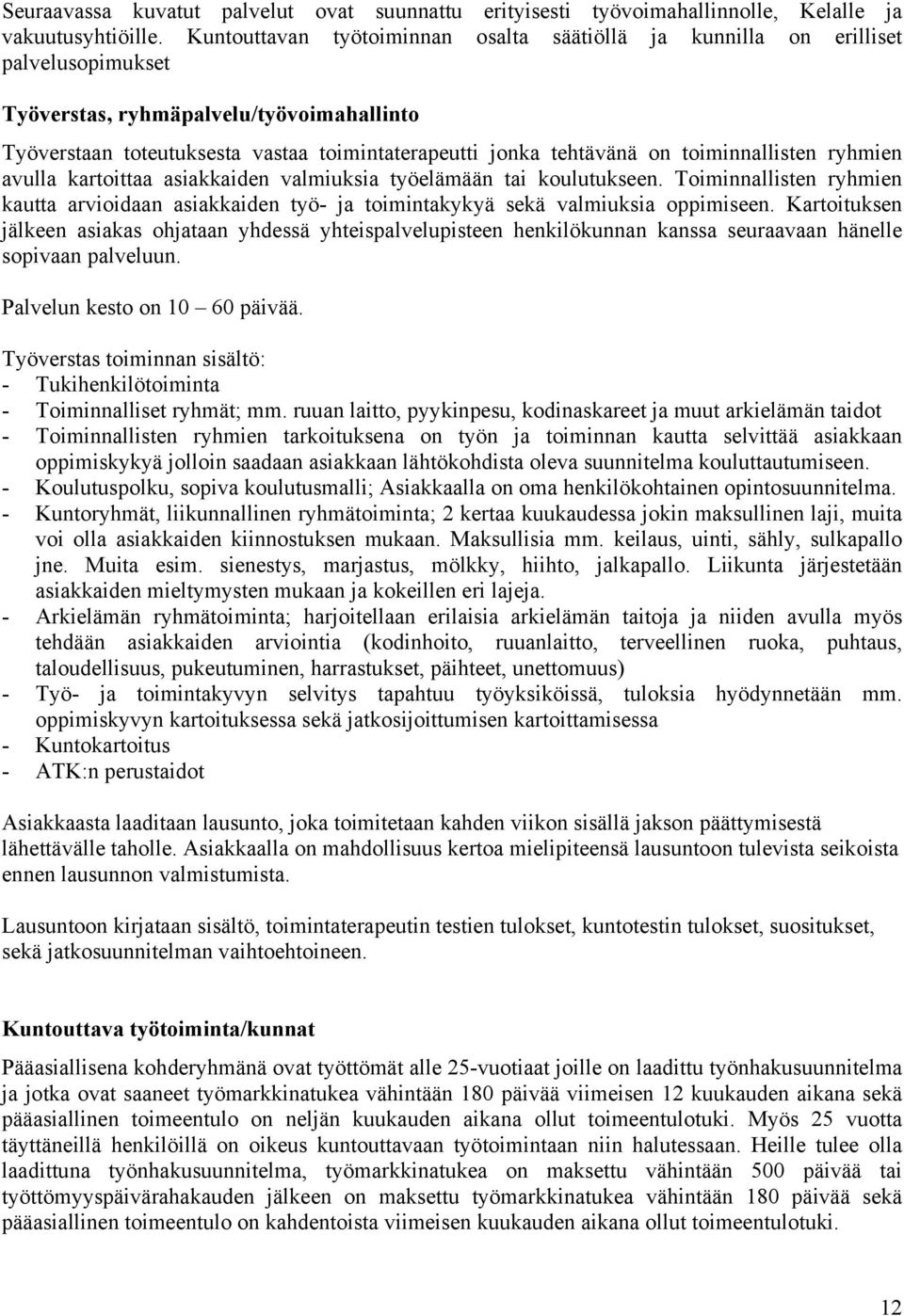 Seuraavassa kuvatut palvelut ovat suunnattu erityisesti työvoimahallinnolle, Kelalle ja vakuutusyhtiöille. Kuntouttavan työtoiminnan osalta säätiöllä ja kunnilla on erilliset palvelusopimukset

Työverstas, ryhmäpalvelu/työvoimahallinto

Työverstaan toteutuksesta vastaa toimintaterapeutti jonka tehtävänä on toiminnallisten ryhmien avulla kartoittaa asiakkaiden valmiuksia työelämään tai koulutukseen. Toiminnallisten ryhmien kautta arvioidaan asiakkaiden työ- ja toimintakykyä sekä valmiuksia oppimiseen. Kartoituksen jälkeen asiakas ohjataan yhdessä yhteispalvelupisteen henkilökunnan kanssa seuraavaan hänelle sopivaan palveluun.

Palvelun kesto on 10 – 60 päivää.

Työverstas toiminnan sisältö:
- Tukihenkilötoiminta
- Toiminnalliset ryhmät; mm. ruuan laitto, pyykinpesu, kodinaskareet ja muut arkielämän taidot
- Toiminnallisten ryhmien tarkoituksena on työn ja toiminnan kautta selvittää asiakkaan oppimiskykyä jolloin saadaan asiakkaan lähtökohdista oleva suunnitelma kouluttautumiseen.
- Koulutuspolku, sopiva koulutusmalli; Asiakkaalla on oma henkilökohtainen opintosuunnitelma.
- Kuntoryhmät, liikunnallinen ryhmätoiminta; 2 kertaa kuukaudessa jokin maksullinen laji, muita voi olla asiakkaiden kiinnostuksen mukaan. Maksullisia mm. keilaus, uinti, sähly, sulkapallo jne. Muita esim. sienestys, marjastus, mölkky, hiihto, jalkapallo. Liikunta järjestetään asiakkaiden mieltymysten mukaan ja kokeillen eri lajeja.
- Arkielämän ryhmätoiminta; harjoitellaan erilaisia arkielämän taitoja ja niiden avulla myös tehdään asiakkaiden arviointia (kodinhoito, ruuanlaitto, terveellinen ruoka, puhtaus, taloudellisuus, pukeutuminen, harrastukset, päihteet, unettomuus)
- Työ- ja toimintakyvyn selvitys tapahtuu työyksiköissä, tuloksia hyödynnetään mm. oppimiskyvyn kartoituksessa sekä jatkosijoittumisen kartoittamisessa
- Kuntokartoitus
- ATK:n perustaidot

Asiakkaasta laaditaan lausunto, joka toimitetaan kahden viikon sisällä jakson päättymisestä lähettävälle taholle. Asiakkaalla on mahdollisuus kertoa mielipiteensä lausuntoon tulevista seikoista ennen lausunnon valmistumista.

Lausuntoon kirjataan sisältö, toimintaterapeutin testien tulokset, kuntotestin tulokset, suositukset, sekä jatkosuunnitelman vaihtoehtoineen.

Kuntouttava työtoiminta/kunnat

Pääasiallisena kohderyhmänä ovat työttömät alle 25-vuotiaat joille on laadittu työnhakusuunnitelma ja jotka ovat saaneet työmarkkinatukea vähintään 180 päivää viimeisen 12 kuukauden aikana sekä pääasiallinen toimeentulo on neljän kuukauden aikana ollut toimeentulotuki. Myös 25 vuotta täyttäneillä henkilöillä on oikeus kuntouttavaan työtoimintaan niin halutessaan. Heille tulee olla laadittuna työnhakusuunnitelma, työmarkkinatukea on maksettu vähintään 500 päivää tai työttömyyspäivärahakauden jälkeen on maksettu työmarkkinatukea vähintään 180 päivää sekä pääasiallinen toimeentulo on kahdentoista viimeisen kuukauden aikana ollut toimeentulotuki.

12